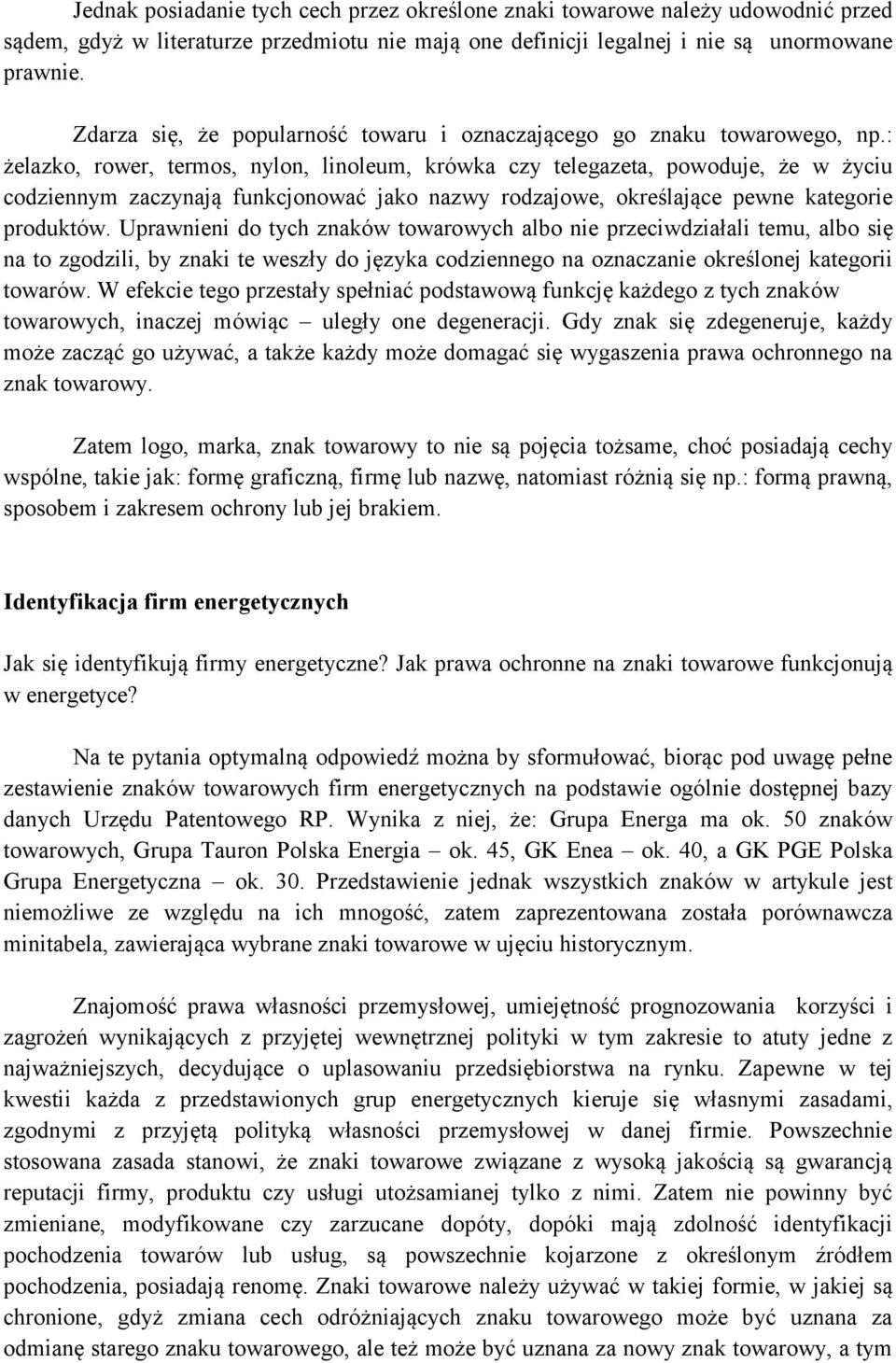 Jednak posiadanie tych cech przez określone znaki towarowe należy udowodnić przed sądem, gdyż w literaturze przedmiotu nie mają one definicji legalnej i nie są unormowane prawnie.

Zdarza się, że popularność towaru i oznaczającego go znaku towarowego, np.: żelazko, rower, termos, nylon, linoleum, krówka czy telegazeta, powoduje, że w życiu codziennym zaczynają funkcjonować jako nazwy rodzajowe, określające pewne kategorie produktów. Uprawnieni do tych znaków towarowych albo nie przeciwdziałali temu, albo się na to zgodzili, by znaki te weszły do języka codziennego na oznaczanie określonej kategorii towarów. W efekcie tego przestały spełniać podstawową funkcję każdego z tych znaków towarowych, inaczej mówiąc – uległy one degeneracji. Gdy znak się zdegeneruje, każdy może zacząć go używać, a także każdy może domagać się wygaszenia prawa ochronnego na znak towarowy.

Zatem logo, marka, znak towarowy to nie są pojęcia tożsame, choć posiadają cechy wspólne, takie jak: formę graficzną, firmę lub nazwę, natomiast różnią się np.: formą prawną, sposobem i zakresem ochrony lub jej brakiem.

Identyfikacja firm energetycznych

Jak się identyfikują firmy energetyczne? Jak prawa ochronne na znaki towarowe funkcjonują w energetyce?

Na te pytania optymalną odpowiedź można by sformułować, biorąc pod uwagę pełne zestawienie znaków towarowych firm energetycznych na podstawie ogólnie dostępnej bazy danych Urzędu Patentowego RP. Wynika z niej, że: Grupa Energa ma ok. 50 znaków towarowych, Grupa Tauron Polska Energia – ok. 45, GK Enea – ok. 40, a GK PGE Polska Grupa Energetyczna – ok. 30. Przedstawienie jednak wszystkich znaków w artykule jest niemożliwe ze względu na ich mnogość, zatem zaprezentowana została porównawcza minitabela, zawierająca wybrane znaki towarowe w ujęciu historycznym.

Znajomość prawa własności przemysłowej, umiejętność prognozowania korzyści i zagrożeń wynikających z przyjętej wewnętrznej polityki w tym zakresie to atuty jedne z najważniejszych, decydujące o uplasowaniu przedsiębiorstwa na rynku. Zapewne w tej kwestii każda z przedstawionych grup energetycznych kieruje się własnymi zasadami, zgodnymi z przyjętą polityką własności przemysłowej w danej firmie. Powszechnie stosowana zasada stanowi, że znaki towarowe związane z wysoką jakością są gwarancją reputacji firmy, produktu czy usługi utożsamianej tylko z nimi. Zatem nie powinny być zmieniane, modyfikowane czy zarzucane dopóty, dopóki mają zdolność identyfikacji pochodzenia towarów lub usług, są powszechnie kojarzone z określonym źródłem pochodzenia, posiadają renomę. Znaki towarowe należy używać w takiej formie, w jakiej są chronione, gdyż zmiana cech odróżniających znaku towarowego może być uznana za odmianę starego znaku towarowego, ale też może być uznana za nowy znak towarowy, a tym